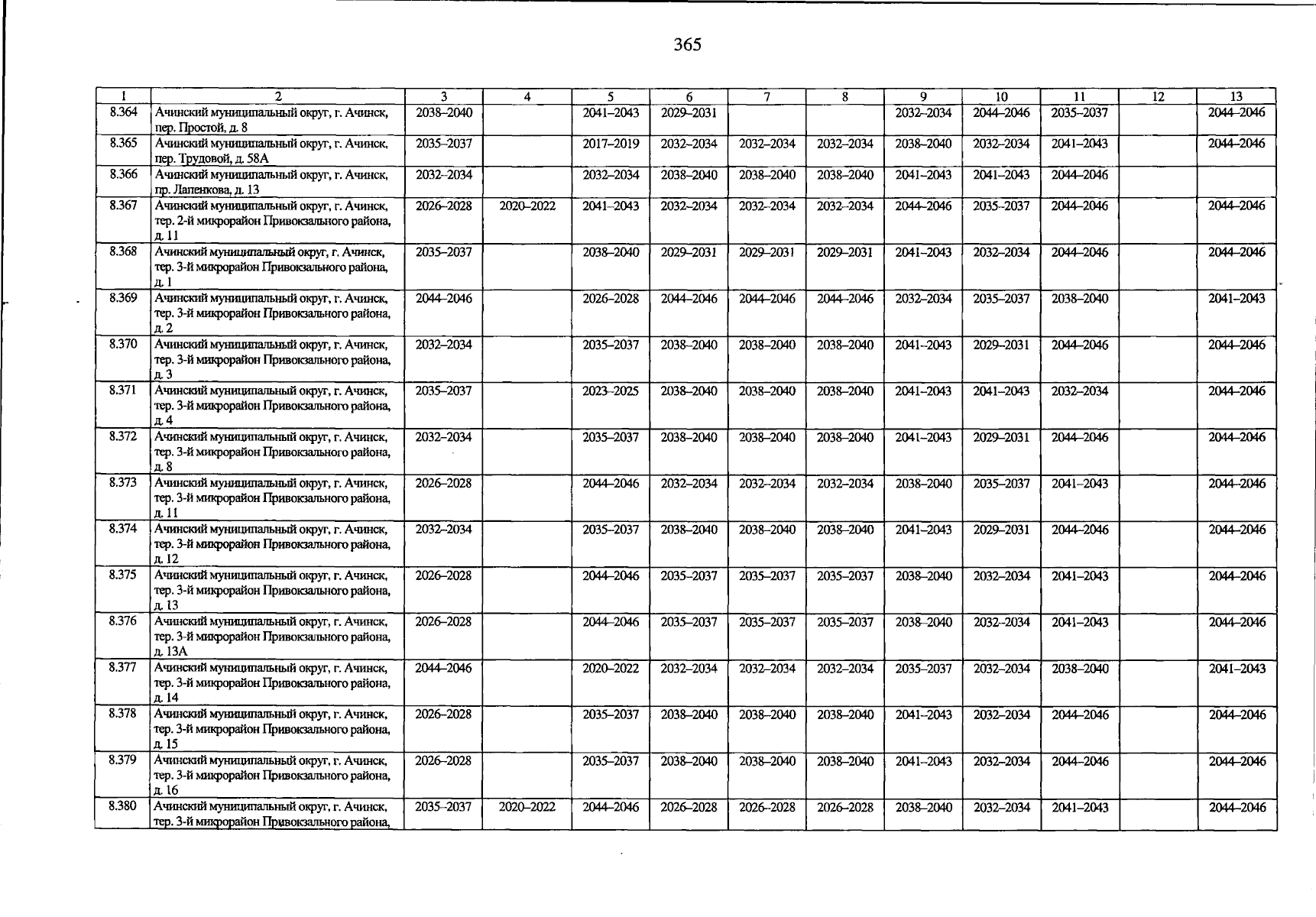 365

| 1 | 2 | 3 | 4 | 5 | 6 | 7 | 8 | 9 | 10 | 11 | 12 | 13 |
|---|---|---|---|---|---|---|---|---|---|---|---|---|
| 8.364 | Ачинский муниципальный округ, г. Ачинск, пер. Простой, д. 8 | 2038–2040 | | 2041–2043 | 2029–2031 | | | 2032–2034 | 2044–2046 | 2035–2037 | | 2044–2046 |
| 8.365 | Ачинский муниципальный округ, г. Ачинск, пер. Трудовой, д. 58А | 2035–2037 | | 2017–2019 | 2032–2034 | 2032–2034 | 2032–2034 | 2038–2040 | 2032–2034 | 2041–2043 | | 2044–2046 |
| 8.366 | Ачинский муниципальный округ, г. Ачинск, пр. Лапенкова, д. 13 | 2032–2034 | | 2032–2034 | 2038–2040 | 2038–2040 | 2038–2040 | 2041–2043 | 2041–2043 | 2044–2046 | | |
| 8.367 | Ачинский муниципальный округ, г. Ачинск, тер. 2-й микрорайон Привокзального района, д. 11 | 2026–2028 | 2020–2022 | 2041–2043 | 2032–2034 | 2032–2034 | 2032–2034 | 2044–2046 | 2035–2037 | 2044–2046 | | 2044–2046 |
| 8.368 | Ачинский муниципальный округ, г. Ачинск, тер. 3-й микрорайон Привокзального района, д. 1 | 2035–2037 | | 2038–2040 | 2029–2031 | 2029–2031 | 2029–2031 | 2041–2043 | 2032–2034 | 2044–2046 | | 2044–2046 |
| 8.369 | Ачинский муниципальный округ, г. Ачинск, тер. 3-й микрорайон Привокзального района, д. 2 | 2044–2046 | | 2026–2028 | 2044–2046 | 2044–2046 | 2044–2046 | 2032–2034 | 2035–2037 | 2038–2040 | | 2041–2043 |
| 8.370 | Ачинский муниципальный округ, г. Ачинск, тер. 3-й микрорайон Привокзального района, д. 3 | 2032–2034 | | 2035–2037 | 2038–2040 | 2038–2040 | 2038–2040 | 2041–2043 | 2029–2031 | 2044–2046 | | 2044–2046 |
| 8.371 | Ачинский муниципальный округ, г. Ачинск, тер. 3-й микрорайон Привокзального района, д. 4 | 2035–2037 | | 2023–2025 | 2038–2040 | 2038–2040 | 2038–2040 | 2041–2043 | 2041–2043 | 2032–2034 | | 2044–2046 |
| 8.372 | Ачинский муниципальный округ, г. Ачинск, тер. 3-й микрорайон Привокзального района, д. 8 | 2032–2034 | | 2035–2037 | 2038–2040 | 2038–2040 | 2038–2040 | 2041–2043 | 2029–2031 | 2044–2046 | | 2044–2046 |
| 8.373 | Ачинский муниципальный округ, г. Ачинск, тер. 3-й микрорайон Привокзального района, д. 11 | 2026–2028 | | 2044–2046 | 2032–2034 | 2032–2034 | 2032–2034 | 2038–2040 | 2035–2037 | 2041–2043 | | 2044–2046 |
| 8.374 | Ачинский муниципальный округ, г. Ачинск, тер. 3-й микрорайон Привокзального района, д. 12 | 2032–2034 | | 2035–2037 | 2038–2040 | 2038–2040 | 2038–2040 | 2041–2043 | 2029–2031 | 2044–2046 | | 2044–2046 |
| 8.375 | Ачинский муниципальный округ, г. Ачинск, тер. 3-й микрорайон Привокзального района, д. 13 | 2026–2028 | | 2044–2046 | 2035–2037 | 2035–2037 | 2035–2037 | 2038–2040 | 2032–2034 | 2041–2043 | | 2044–2046 |
| 8.376 | Ачинский муниципальный округ, г. Ачинск, тер. 3-й микрорайон Привокзального района, д. 13А | 2026–2028 | | 2044–2046 | 2035–2037 | 2035–2037 | 2035–2037 | 2038–2040 | 2032–2034 | 2041–2043 | | 2044–2046 |
| 8.377 | Ачинский муниципальный округ, г. Ачинск, тер. 3-й микрорайон Привокзального района, д. 14 | 2044–2046 | | 2020–2022 | 2032–2034 | 2032–2034 | 2032–2034 | 2035–2037 | 2032–2034 | 2038–2040 | | 2041–2043 |
| 8.378 | Ачинский муниципальный округ, г. Ачинск, тер. 3-й микрорайон Привокзального района, д. 15 | 2026–2028 | | 2035–2037 | 2038–2040 | 2038–2040 | 2038–2040 | 2041–2043 | 2032–2034 | 2044–2046 | | 2044–2046 |
| 8.379 | Ачинский муниципальный округ, г. Ачинск, тер. 3-й микрорайон Привокзального района, д. 16 | 2026–2028 | | 2035–2037 | 2038–2040 | 2038–2040 | 2038–2040 | 2041–2043 | 2032–2034 | 2044–2046 | | 2044–2046 |
| 8.380 | Ачинский муниципальный округ, г. Ачинск, тер. 3-й микрорайон Привокзального района, | 2035–2037 | 2020–2022 | 2044–2046 | 2026–2028 | 2026–2028 | 2026–2028 | 2038–2040 | 2032–2034 | 2041–2043 | | 2044–2046 |